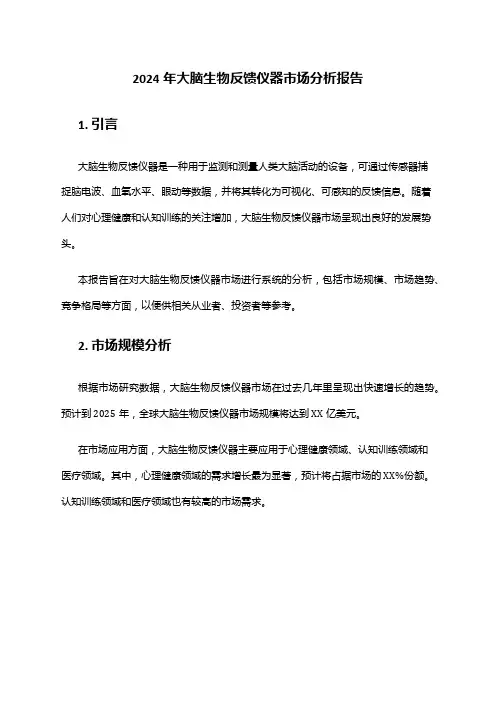 2024 年大脑生物反馈仪器市场分析报告

1. 引言

大脑生物反馈仪器是一种用于监测和测量人类大脑活动的设备，可通过传感器捕捉脑电波、血氧水平、眼动等数据，并将其转化为可视化、可感知的反馈信息。随着人们对心理健康和认知训练的关注增加，大脑生物反馈仪器市场呈现出良好的发展势头。

本报告旨在对大脑生物反馈仪器市场进行系统的分析，包括市场规模、市场趋势、竞争格局等方面，以便供相关从业者、投资者等参考。

2. 市场规模分析

根据市场研究数据，大脑生物反馈仪器市场在过去几年里呈现出快速增长的趋势。预计到 2025 年，全球大脑生物反馈仪器市场规模将达到 XX 亿美元。

在市场应用方面，大脑生物反馈仪器主要应用于心理健康领域、认知训练领域和医疗领域。其中，心理健康领域的需求增长最为显著，预计将占据市场的 XX%份额。认知训练领域和医疗领域也有较高的市场需求。